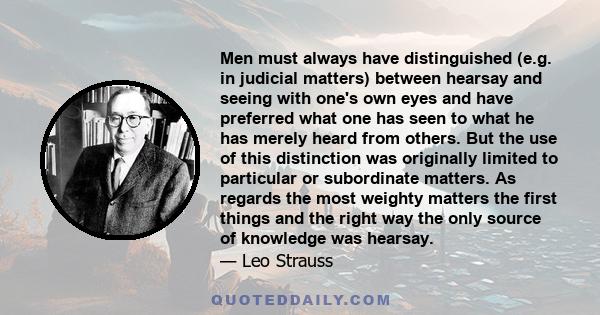 Men must always have distinguished (e.g. in judicial matters) between hearsay and seeing with one's own eyes and have preferred what one has seen to what he has merely heard from others. But the use of this distinction was originally limited to particular or subordinate matters. As regards the most weighty matters the first things and the right way the only source of knowledge was hearsay.

— Leo Strauss

QUOTEDDAILY.COM